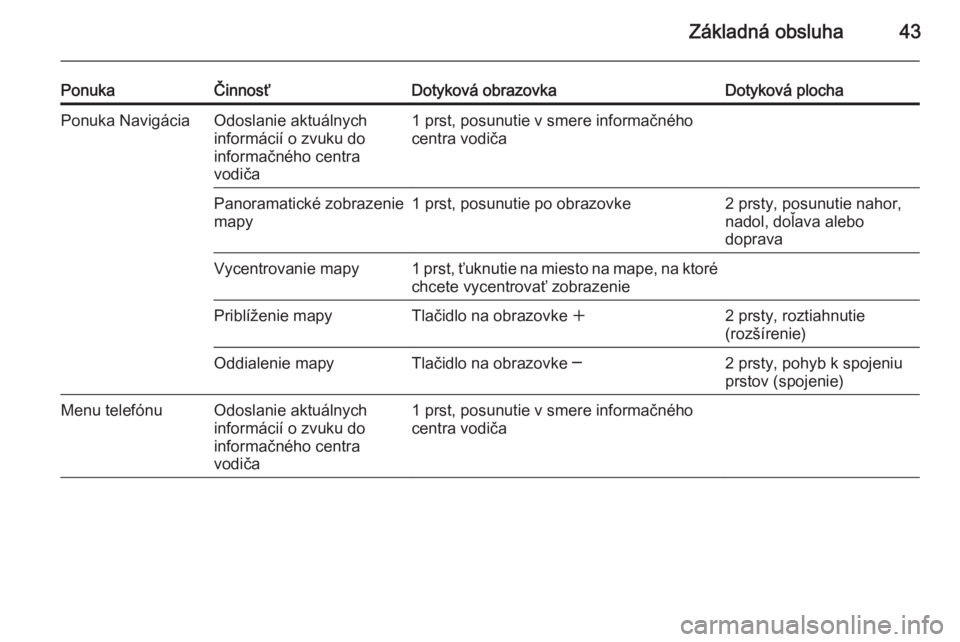 Základná obsluha 43

| Ponuka | Činnosť | Dotyková obrazovka | Dotyková plocha |
|---|---|---|---|
| Ponuka Navigácia | Odoslanie aktuálnych informácií o zvuku do informačného centra vodiča | 1 prst, posunutie v smere informačného centra vodiča | |
| | Panoramatické zobrazenie mapy | 1 prst, posunutie po obrazovke | 2 prsty, posunutie nahor, nadol, doľava alebo doprava |
| | Vycentrovanie mapy | 1 prst, ťuknutie na miesto na mape, na ktoré chcete vycentrovať zobrazenie | |
| | Priblíženie mapy | Tlačidlo na obrazovke + | 2 prsty, roztiahnutie (rozšírenie) |
| | Oddialenie mapy | Tlačidlo na obrazovke − | 2 prsty, pohyb k spojeniu prstov (spojenie) |
| Menu telefónu | Odoslanie aktuálnych informácií o zvuku do informačného centra vodiča | 1 prst, posunutie v smere informačného centra vodiča | |

carmanualsonline.info